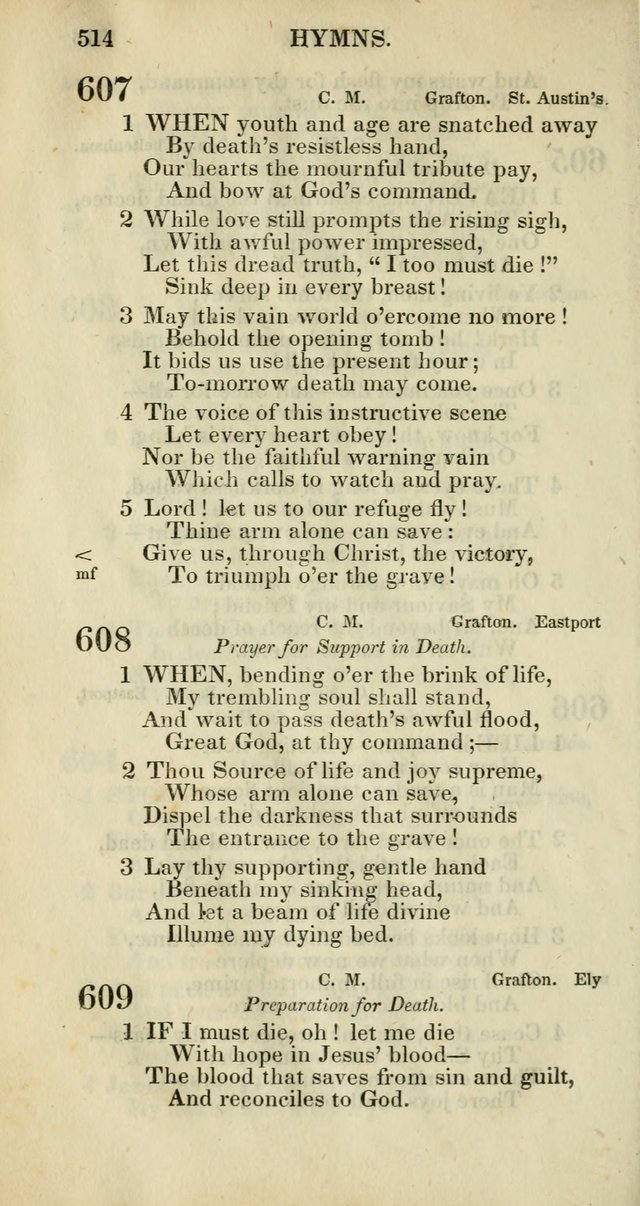 514 HYMNS.

607 C. M. Grafton. St. Austin's.

1 WHEN youth and age are snatched away
By death's resistless hand,
Our hearts the mournful tribute pay,
And bow at God's command.

2 While love still prompts the rising sigh,
With awful power impressed,
Let this dread truth, "I too must die!"
Sink deep in every breast!

3 May this vain world o'ercome no more!
Behold the opening tomb!
It bids us use the present hour;
To-morrow death may come.

4 The voice of this instructive scene
Let every heart obey!
Nor be the faithful warning vain
Which calls to watch and pray.

5 Lord! let us to our refuge fly!
Thine arm alone can save:
< Give us, through Christ, the victory,
mf To triumph o'er the grave!

608 C. M. Grafton. Eastport
Prayer for Support in Death.

1 WHEN, bending o'er the brink of life,
My trembling soul shall stand,
And wait to pass death's awful flood,
Great God, at thy command;—

2 Thou Source of life and joy supreme,
Whose arm alone can save,
Dispel the darkness that surrounds
The entrance to the grave!

3 Lay thy supporting, gentle hand
Beneath my sinking head,
And let a beam of life divine
Illume my dying bed.

609 C. M. Grafton. Ely
Preparation for Death.

1 IF I must die, oh! let me die
With hope in Jesus' blood—
The blood that saves from sin and guilt,
And reconciles to God.